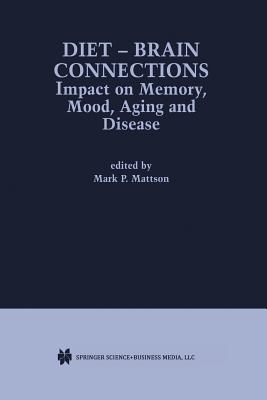 DIET – BRAIN CONNECTIONS
Impact on Memory, Mood, Aging and Disease

edited by
Mark P. Mattson

SPRINGER SCIENCE+BUSINESS MEDIA, LLC